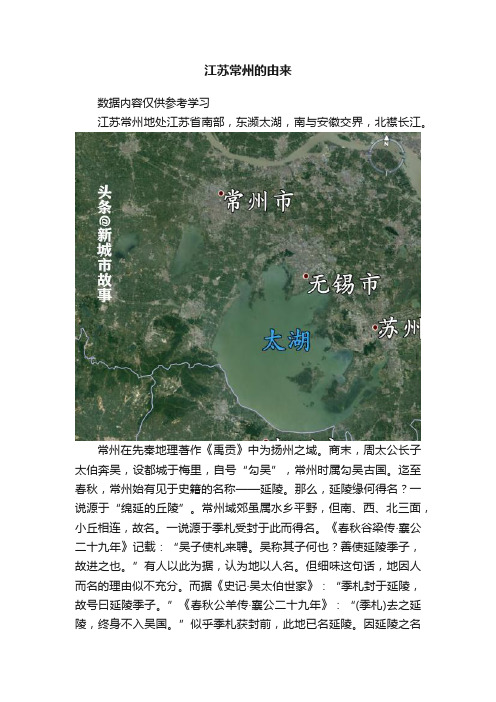 江苏常州的由来

数据内容仅供参考学习

江苏常州地处江苏省南部，东濒太湖，南与安徽交界，北襟长江。

头条@新城市故事

常州市

无锡市

苏州

太湖

常州在先秦地理著作《禹贡》中为扬州之域。商末，周太公长子太伯奔吴，设都城于梅里，自号“勾吴”，常州时属勾吴古国。迄至春秋，常州始有见于史籍的名称——延陵。那么，延陵缘何得名？一说源于“绵延的丘陵”。常州域郊虽属水乡平野，但南、西、北三面，小丘相连，故名。一说源于季札受封于此而得名。《春秋谷梁传·襄公二十九年》记载：“吴子使札来聘。吴称其子何也？善使延陵季子，故进之也。”有人以此为据，认为地以人名。但细味这句话，地因人而名的理由似不充分。而据《史记·吴太伯世家》：“季札封于延陵，故号曰延陵季子。”《春秋公羊传·襄公二十九年》：“(季札)去之延陵，终身不入吴国。”似乎季札获封前，此地已名延陵。因延陵之名